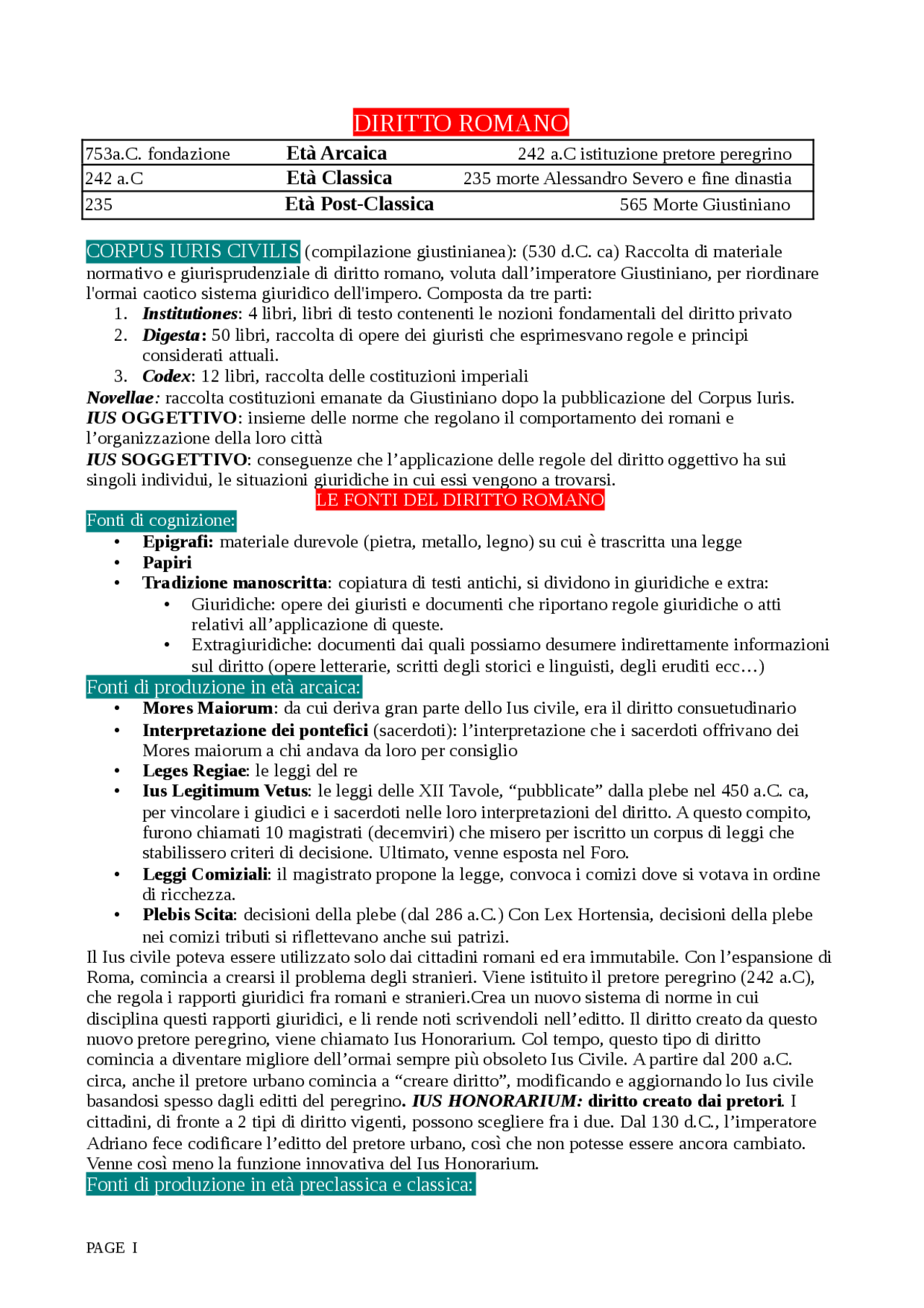 DIRITTO ROMANO

| 753a.C. fondazione | Età Arcaica | 242 a.C istituzione pretore peregrino |
|---|---|---|
| 242 a.C | Età Classica | 235 morte Alessandro Severo e fine dinastia |
| 235 | Età Post-Classica | 565 Morte Giustiniano |

CORPUS IURIS CIVILIS (compilazione giustinianea): (530 d.C. ca) Raccolta di materiale normativo e giurisprudenziale di diritto romano, voluta dall'imperatore Giustiniano, per riordinare l'ormai caotico sistema giuridico dell'impero. Composta da tre parti:
1. Institutiones: 4 libri, libri di testo contenenti le nozioni fondamentali del diritto privato
2. Digesta: 50 libri, raccolta di opere dei giuristi che esprimesvano regole e principi considerati attuali.
3. Codex: 12 libri, raccolta delle costituzioni imperiali
Novellae: raccolta costituzioni emanate da Giustiniano dopo la pubblicazione del Corpus Iuris.
IUS OGGETTIVO: insieme delle norme che regolano il comportamento dei romani e l'organizzazione della loro città
IUS SOGGETTIVO: conseguenze che l'applicazione delle regole del diritto oggettivo ha sui singoli individui, le situazioni giuridiche in cui essi vengono a trovarsi.

LE FONTI DEL DIRITTO ROMANO

Fonti di cognizione:
• Epigrafi: materiale durevole (pietra, metallo, legno) su cui è trascritta una legge
• Papiri
• Tradizione manoscritta: copiatura di testi antichi, si dividono in giuridiche e extra:
• Giuridiche: opere dei giuristi e documenti che riportano regole giuridiche o atti relativi all'applicazione di queste.
• Extragiuridiche: documenti dai quali possiamo desumere indirettamente informazioni sul diritto (opere letterarie, scritti degli storici e linguisti, degli eruditi ecc…)

Fonti di produzione in età arcaica:
• Mores Maiorum: da cui deriva gran parte dello Ius civile, era il diritto consuetudinario
• Interpretazione dei pontefici (sacerdoti): l'interpretazione che i sacerdoti offrivano dei Mores maiorum a chi andava da loro per consiglio
• Leges Regiae: le leggi del re
• Ius Legitimum Vetus: le leggi delle XII Tavole, "pubblicate" dalla plebe nel 450 a.C. ca, per vincolare i giudici e i sacerdoti nelle loro interpretazioni del diritto. A questo compito, furono chiamati 10 magistrati (decemviri) che misero per iscritto un corpus di leggi che stabilissero criteri di decisione. Ultimato, venne esposta nel Foro.
• Leggi Comiziali: il magistrato propone la legge, convoca i comizi dove si votava in ordine di ricchezza.
• Plebis Scita: decisioni della plebe (dal 286 a.C.) Con Lex Hortensia, decisioni della plebe nei comizi tributi si riflettevano anche sui patrizi.

Il Ius civile poteva essere utilizzato solo dai cittadini romani ed era immutabile. Con l'espansione di Roma, comincia a crearsi il problema degli stranieri. Viene istituito il pretore peregrino (242 a.C), che regola i rapporti giuridici fra romani e stranieri.Crea un nuovo sistema di norme in cui disciplina questi rapporti giuridici, e li rende noti scrivendoli nell'editto. Il diritto creato da questo nuovo pretore peregrino, viene chiamato Ius Honorarium. Col tempo, questo tipo di diritto comincia a diventare migliore dell'ormai sempre più obsoleto Ius Civile. A partire dal 200 a.C. circa, anche il pretore urbano comincia a "creare diritto", modificando e aggiornando lo Ius civile basandosi spesso dagli editti del peregrino. IUS HONORARIUM: diritto creato dai pretori. I cittadini, di fronte a 2 tipi di diritto vigenti, possono scegliere fra i due. Dal 130 d.C., l'imperatore Adriano fece codificare l'editto del pretore urbano, così che non potesse essere ancora cambiato. Venne così meno la funzione innovativa del Ius Honorarium.

Fonti di produzione in età preclassica e classica:

PAGE I